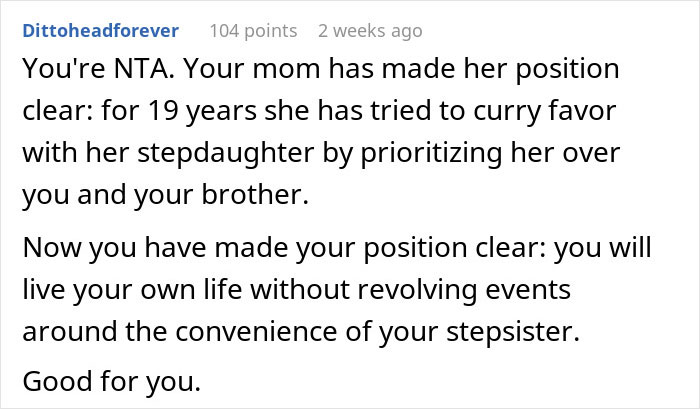 Dittoheadforever 104 points 2 weeks ago

You're NTA. Your mom has made her position clear: for 19 years she has tried to curry favor with her stepdaughter by prioritizing her over you and your brother.

Now you have made your position clear: you will live your own life without revolving events around the convenience of your stepsister.

Good for you.